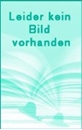 Leider kein Bild vorhanden